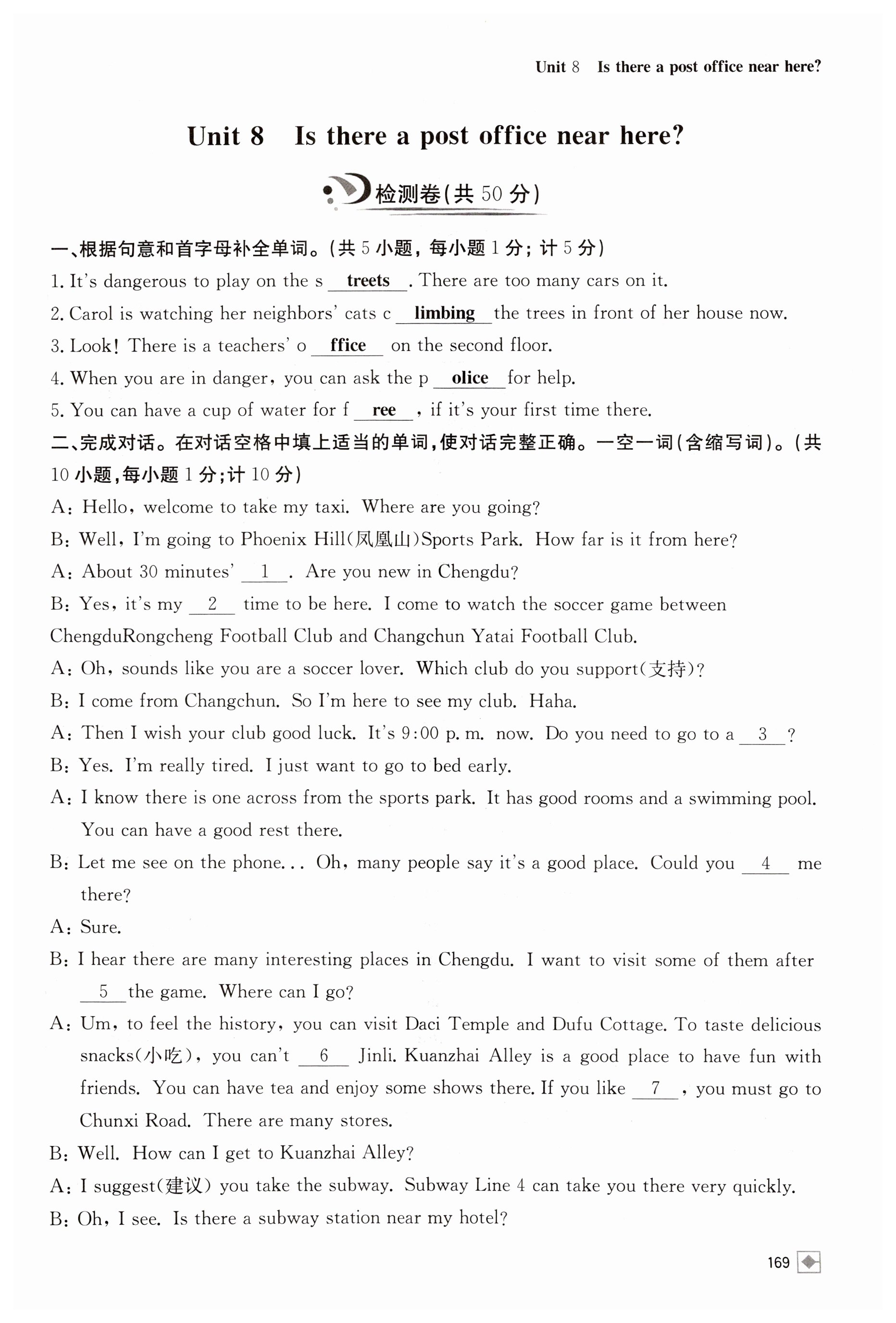 Unit 8 Is there a post office near here?

Unit 8 Is there a post office near here?

检测卷(共 50 分)

一、根据句意和首字母补全单词。(共 5 小题，每小题 1 分；计 5 分)

1. It's dangerous to play on the s treets . There are too many cars on it.

2. Carol is watching her neighbors' cats c limbing the trees in front of her house now.

3. Look! There is a teachers' o ffice on the second floor.

4. When you are in danger, you can ask the p olice for help.

5. You can have a cup of water for f ree , if it's your first time there.

二、完成对话。在对话空格中填上适当的单词，使对话完整正确。一空一词(含缩写词)。(共 10 小题，每小题 1 分；计 10 分)

A: Hello, welcome to take my taxi. Where are you going?

B: Well, I'm going to Phoenix Hill(凤凰山)Sports Park. How far is it from here?

A: About 30 minutes' 1 . Are you new in Chengdu?

B: Yes, it's my 2 time to be here. I come to watch the soccer game between ChengduRongcheng Football Club and Changchun Yatai Football Club.

A: Oh, sounds like you are a soccer lover. Which club do you support(支持)?

B: I come from Changchun. So I'm here to see my club. Haha.

A: Then I wish your club good luck. It's 9:00 p. m. now. Do you need to go to a 3 ?

B: Yes. I'm really tired. I just want to go to bed early.

A: I know there is one across from the sports park. It has good rooms and a swimming pool. You can have a good rest there.

B: Let me see on the phone... Oh, many people say it's a good place. Could you 4 me there?

A: Sure.

B: I hear there are many interesting places in Chengdu. I want to visit some of them after 5 the game. Where can I go?

A: Um, to feel the history, you can visit Daci Temple and Dufu Cottage. To taste delicious snacks(小吃), you can't 6 Jinli. Kuanzhai Alley is a good place to have fun with friends. You can have tea and enjoy some shows there. If you like 7 , you must go to Chunxi Road. There are many stores.

B: Well. How can I get to Kuanzhai Alley?

A: I suggest(建议) you take the subway. Subway Line 4 can take you there very quickly.

B: Oh, I see. Is there a subway station near my hotel?

169